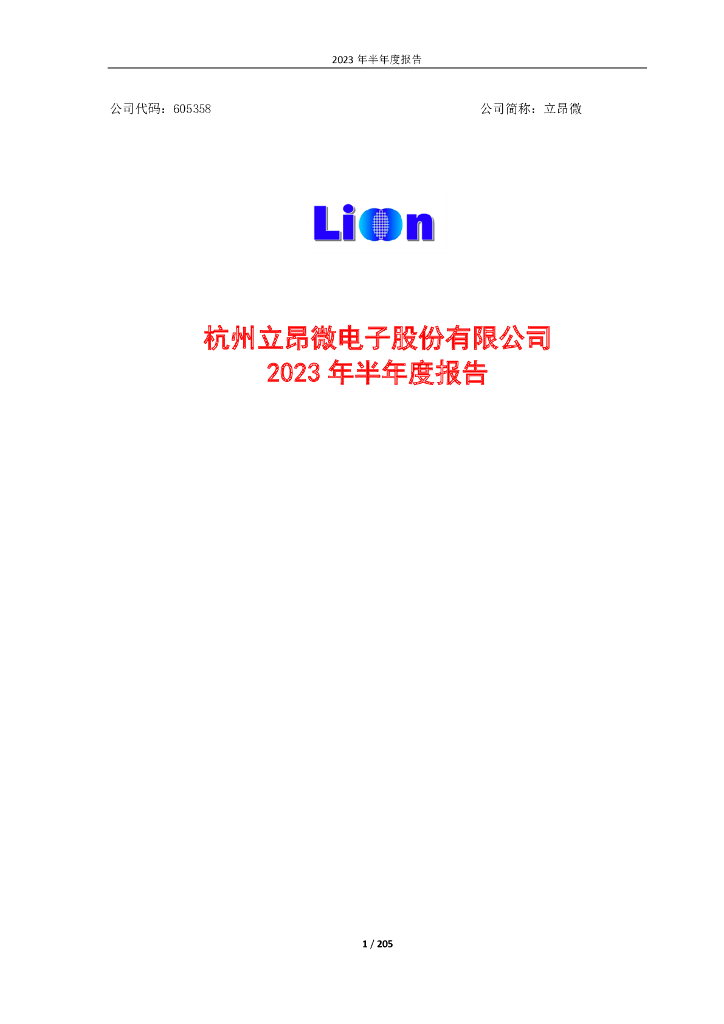 2023 年半年度报告

公司代码：605358

公司简称：立昂微

Lion

杭州立昂微电子股份有限公司
2023 年半年度报告

1 / 205